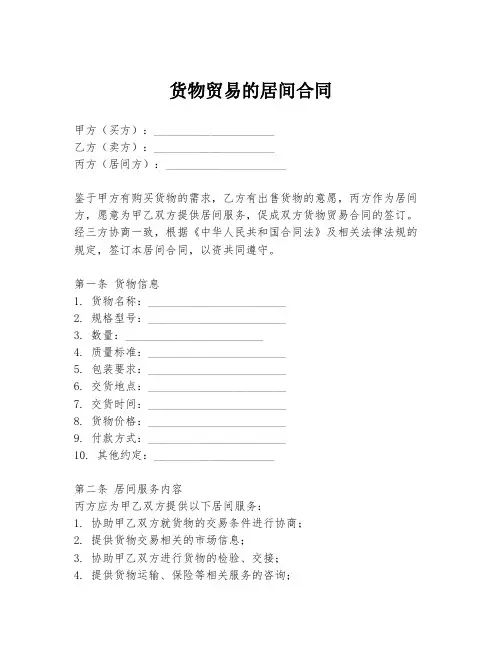 货物贸易的居间合同

甲方（买方）：____________________
乙方（卖方）：____________________
丙方（居间方）：____________________

鉴于甲方有购买货物的需求，乙方有出售货物的意愿，丙方作为居间方，愿意为甲乙双方提供居间服务，促成双方货物贸易合同的签订。经三方协商一致，根据《中华人民共和国合同法》及相关法律法规的规定，签订本居间合同，以资共同遵守。

第一条 货物信息
1. 货物名称：____________________
2. 规格型号：____________________
3. 数量：____________________
4. 质量标准：____________________
5. 包装要求：____________________
6. 交货地点：____________________
7. 交货时间：____________________
8. 货物价格：____________________
9. 付款方式：____________________
10. 其他约定：____________________

第二条 居间服务内容
丙方应为甲乙双方提供以下居间服务：
1. 协助甲乙双方就货物的交易条件进行协商；
2. 提供货物交易相关的市场信息；
3. 协助甲乙双方进行货物的检验、交接；
4. 提供货物运输、保险等相关服务的咨询；